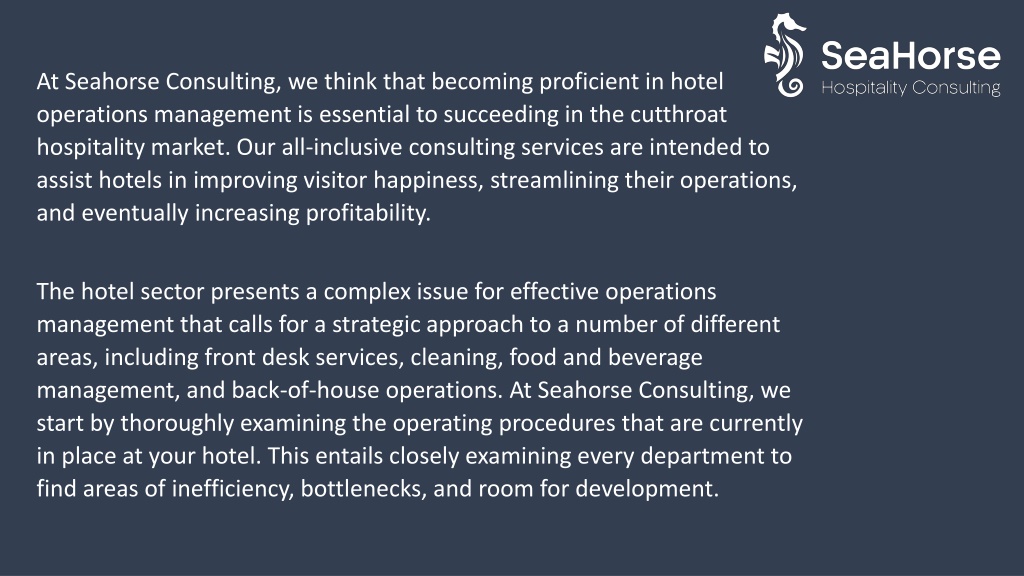 SeaHorse
Hospitality Consulting

At Seahorse Consulting, we think that becoming proficient in hotel operations management is essential to succeeding in the cutthroat hospitality market. Our all-inclusive consulting services are intended to assist hotels in improving visitor happiness, streamlining their operations, and eventually increasing profitability.

The hotel sector presents a complex issue for effective operations management that calls for a strategic approach to a number of different areas, including front desk services, cleaning, food and beverage management, and back-of-house operations. At Seahorse Consulting, we start by thoroughly examining the operating procedures that are currently in place at your hotel. This entails closely examining every department to find areas of inefficiency, bottlenecks, and room for development.